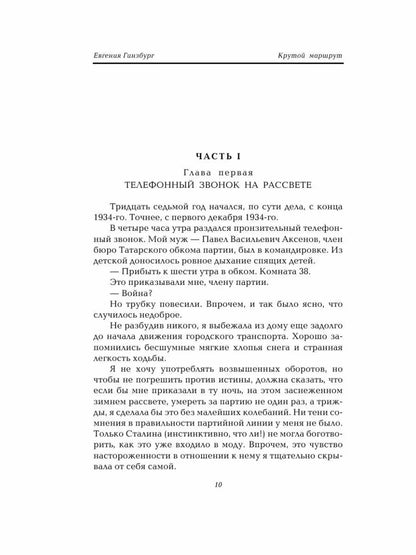 Евгения Гинзбург

Крутой маршрут

ЧАСТЬ I

Глава первая
ТЕЛЕФОННЫЙ ЗВОНОК НА РАССВЕТЕ

Тридцать седьмой год начался, по сути дела, с конца 1934-го. Точнее, с первого декабря 1934-го.

В четыре часа утра раздался пронзительный телефонный звонок. Мой муж — Павел Васильевич Аксенов, член бюро Татарского обкома партии, был в командировке. Из детской доносилось ровное дыхание спящих детей.

— Прибыть к шести утра в обком. Комната 38.

Это приказывали мне, члену партии.

— Война?

Но трубку повесили. Впрочем, и так было ясно, что случилось недоброе.

Не разбудив никого, я выбежала из дому еще задолго до начала движения городского транспорта. Хорошо запомнились бесшумные мягкие хлопья снега и странная легкость ходьбы.

Я не хочу употреблять возвышенных оборотов, но чтобы не погрешить против истины, должна сказать, что если бы мне приказали в ту ночь, на этом заснеженном зимнем рассвете, умереть за партию не один раз, а трижды, я сделала бы это без малейших колебаний. Ни тени сомнения в правильности партийной линии у меня не было. Только Сталина (инстинктивно, что ли!) не могла боготворить, как это уже входило в моду. Впрочем, это чувство настороженности в отношении к нему я тщательно скрывала от себя самой.

10